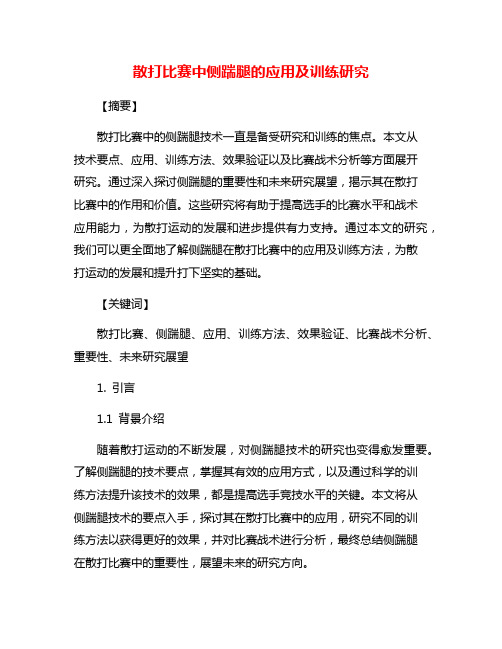 散打比赛中侧踹腿的应用及训练研究

【摘要】

散打比赛中的侧踹腿技术一直是备受研究和训练的焦点。本文从技术要点、应用、训练方法、效果验证以及比赛战术分析等方面展开研究。通过深入探讨侧踹腿的重要性和未来研究展望，揭示其在散打比赛中的作用和价值。这些研究将有助于提高选手的比赛水平和战术应用能力，为散打运动的发展和进步提供有力支持。通过本文的研究，我们可以更全面地了解侧踹腿在散打比赛中的应用及训练方法，为散打运动的发展和提升打下坚实的基础。

【关键词】

散打比赛、侧踹腿、应用、训练方法、效果验证、比赛战术分析、重要性、未来研究展望

1. 引言

1.1 背景介绍

随着散打运动的不断发展，对侧踹腿技术的研究也变得愈发重要。了解侧踹腿的技术要点，掌握其有效的应用方式，以及通过科学的训练方法提升该技术的效果，都是提高选手竞技水平的关键。本文将从侧踹腿技术的要点入手，探讨其在散打比赛中的应用，研究不同的训练方法以获得更好的效果，并对比赛战术进行分析，最终总结侧踹腿在散打比赛中的重要性，展望未来的研究方向。